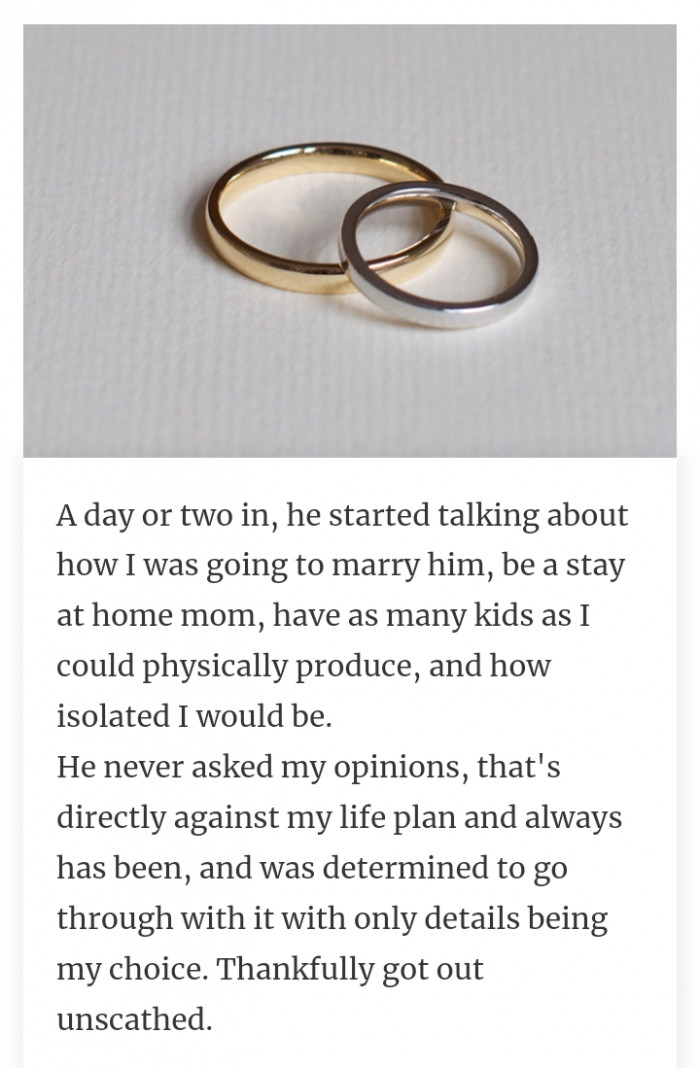 A day or two in, he started talking about how I was going to marry him, be a stay at home mom, have as many kids as I could physically produce, and how isolated I would be.
He never asked my opinions, that's directly against my life plan and always has been, and was determined to go through with it with only details being my choice. Thankfully got out unscathed.